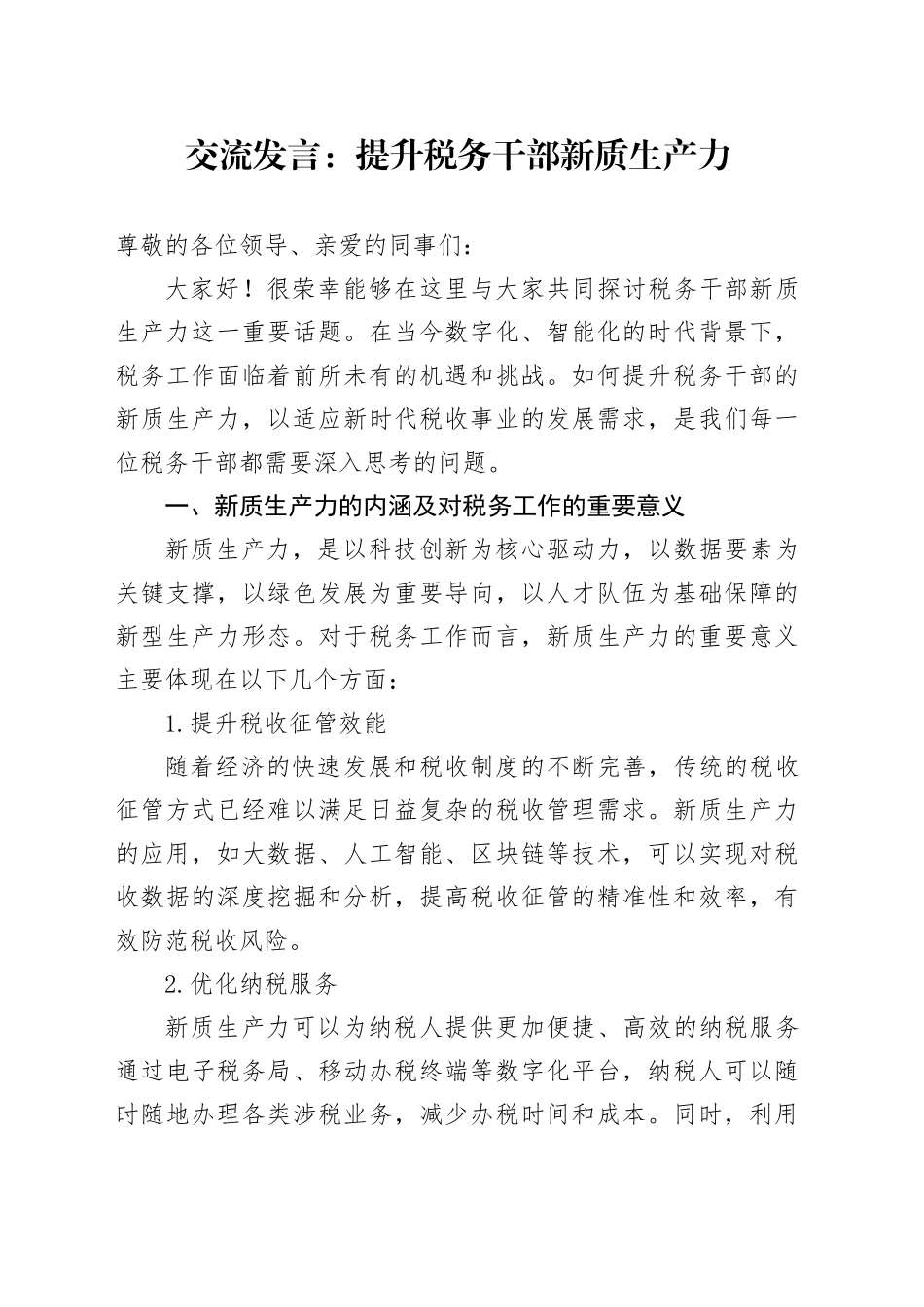 交流发言：提升税务干部新质生产力

尊敬的各位领导、亲爱的同事们：

大家好！很荣幸能够在这里与大家共同探讨税务干部新质生产力这一重要话题。在当今数字化、智能化的时代背景下，税务工作面临着前所未有的机遇和挑战。如何提升税务干部的新质生产力，以适应新时代税收事业的发展需求，是我们每一位税务干部都需要深入思考的问题。

一、新质生产力的内涵及对税务工作的重要意义

新质生产力，是以科技创新为核心驱动力，以数据要素为关键支撑，以绿色发展为重要导向，以人才队伍为基础保障的新型生产力形态。对于税务工作而言，新质生产力的重要意义主要体现在以下几个方面：

1.提升税收征管效能

随着经济的快速发展和税收制度的不断完善，传统的税收征管方式已经难以满足日益复杂的税收管理需求。新质生产力的应用，如大数据、人工智能、区块链等技术，可以实现对税收数据的深度挖掘和分析，提高税收征管的精准性和效率，有效防范税收风险。

2.优化纳税服务

新质生产力可以为纳税人提供更加便捷、高效的纳税服务通过电子税务局、移动办税终端等数字化平台，纳税人可以随时随地办理各类涉税业务，减少办税时间和成本。同时，利用